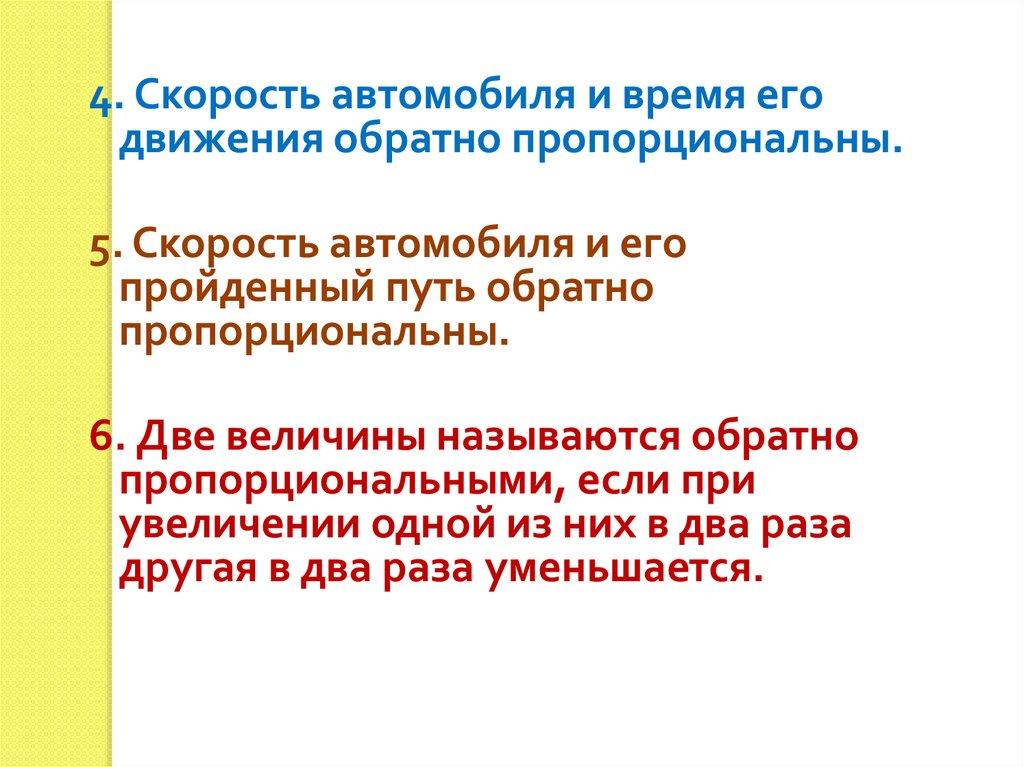 4. Скорость автомобиля и время его движения обратно пропорциональны.

5. Скорость автомобиля и его пройденный путь обратно пропорциональны.

6. Две величины называются обратно пропорциональными, если при увеличении одной из них в два раза другая в два раза уменьшается.